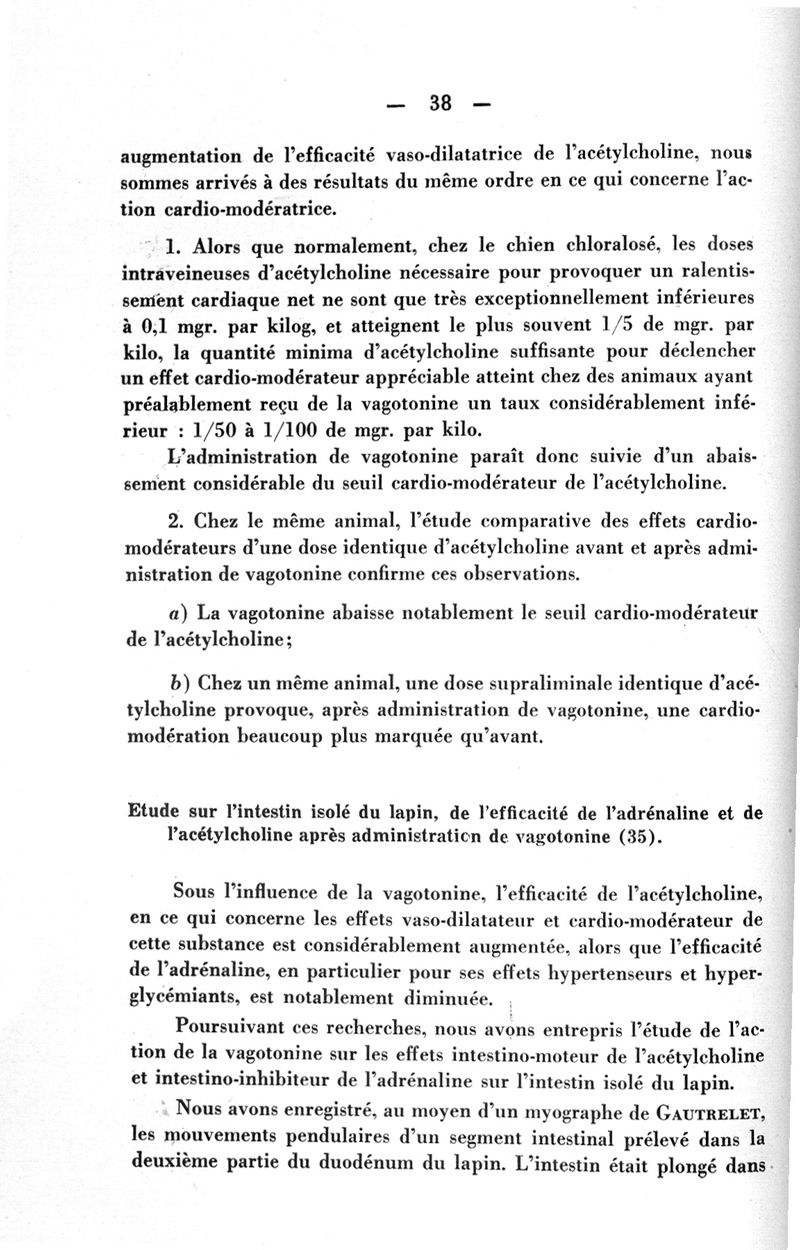 — 38 —

augmentation de l'efficacité vaso-dilatatrice de l'acétylcholine, nous sommes arrivés à des résultats du même ordre en ce qui concerne l'action cardio-modératrice.

1. Alors que normalement, chez le chien chloralosé, les doses intraveineuses d'acétylcholine nécessaire pour provoquer un ralentissement cardiaque net ne sont que très exceptionnellement inférieures à 0,1 mgr. par kilog, et atteignent le plus souvent 1/5 de mgr. par kilo, la quantité minima d'acétylcholine suffisante pour déclencher un effet cardio-modérateur appréciable atteint chez des animaux ayant préalablement reçu de la vagotonine un taux considérablement inférieur : 1/50 à 1/100 de mgr. par kilo.

L'administration de vagotonine paraît donc suivie d'un abaissement considérable du seuil cardio-modérateur de l'acétylcholine.

2. Chez le même animal, l'étude comparative des effets cardio-modérateurs d'une dose identique d'acétylcholine avant et après administration de vagotonine confirme ces observations.

a) La vagotonine abaisse notablement le seuil cardio-modérateur de l'acétylcholine;

b) Chez un même animal, une dose supraliminale identique d'acétylcholine provoque, après administration de vagotonine, une cardio-modération beaucoup plus marquée qu'avant.

Etude sur l'intestin isolé du lapin, de l'efficacité de l'adrénaline et de l'acétylcholine après administration de vagotonine (35).

Sous l'influence de la vagotonine, l'efficacité de l'acétylcholine, en ce qui concerne les effets vaso-dilatateur et cardio-modérateur de cette substance est considérablement augmentée, alors que l'efficacité de l'adrénaline, en particulier pour ses effets hypertenseurs et hyperglycémiants, est notablement diminuée.

Poursuivant ces recherches, nous avons entrepris l'étude de l'action de la vagotonine sur les effets intestino-moteur de l'acétylcholine et intestino-inhibiteur de l'adrénaline sur l'intestin isolé du lapin.

Nous avons enregistré, au moyen d'un myographe de GAUTRELET, les mouvements pendulaires d'un segment intestinal prélevé dans la deuxième partie du duodénum du lapin. L'intestin était plongé dans